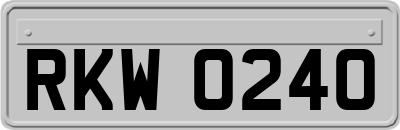 RKW 0240